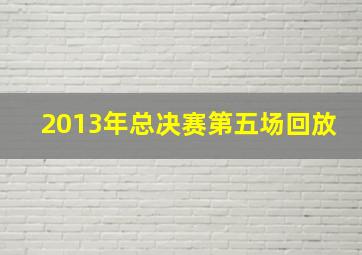 2013年总决赛第五场回放